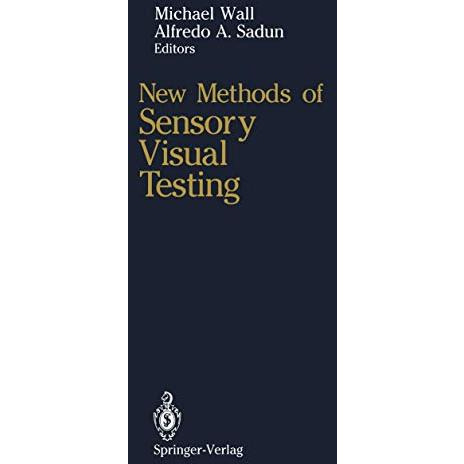 Michael Wall
Alfredo A. Sadun
Editors

New Methods of
Sensory
Visual
Testing

Springer-Verlag